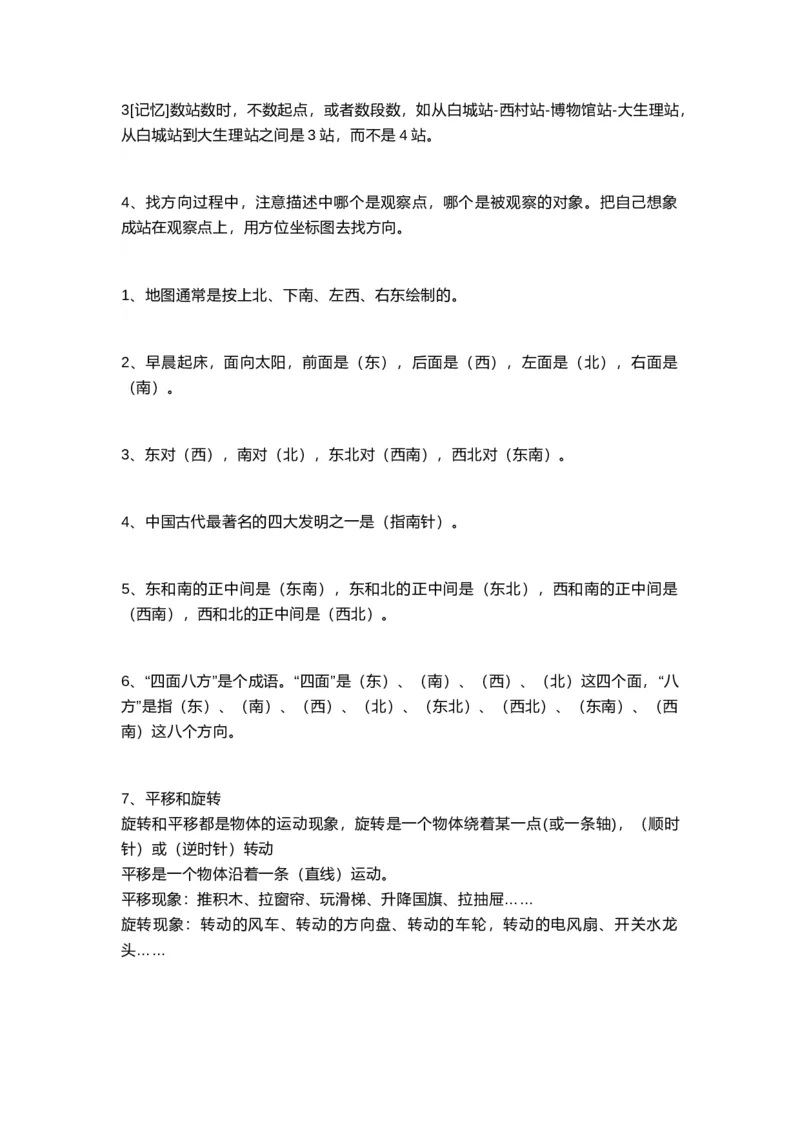 3[记忆]数站数时，不数起点，或者数段数，如从白城站-西村站-博物馆站-大生理站，从白城站到大生理站之间是 3 站，而不是 4 站。

4、找方向过程中，注意描述中哪个是观察点，哪个是被观察的对象。把自己想象成站在观察点上，用方位坐标图去找方向。

1、地图通常是按上北、下南、左西、右东绘制的。

2、早晨起床，面向太阳，前面是（东），后面是（西），左面是（北），右面是（南）。

3、东对（西），南对（北），东北对（西南），西北对（东南）。

4、中国古代最著名的四大发明之一是（指南针）。

5、东和南的正中间是（东南），东和北的正中间是（东北），西和南的正中间是（西南），西和北的正中间是（西北）。

6、“四面八方”是个成语。“四面”是（东）、（南）、（西）、（北）这四个面，“八方”是指（东）、（南）、（西）、（北）、（东北）、（西北）、（东南）、（西南）这八个方向。

7、平移和旋转
旋转和平移都是物体的运动现象，旋转是一个物体绕着某一点(或一条轴)，（顺时针）或（逆时针）转动
平移是一个物体沿着一条（直线）运动。
平移现象：推积木、拉窗帘、玩滑梯、升降国旗、拉抽屉……
旋转现象：转动的风车、转动的方向盘、转动的车轮，转动的电风扇、开关水龙头……